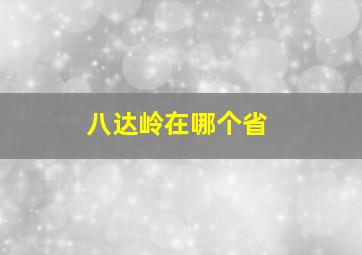 八达岭在哪个省